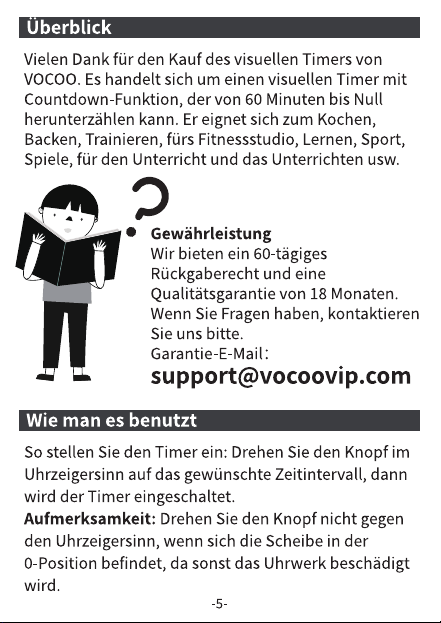 Überblick

Vielen Dank für den Kauf des visuellen Timers von VOCOO. Es handelt sich um einen visuellen Timer mit Countdown-Funktion, der von 60 Minuten bis Null herunterzählen kann. Er eignet sich zum Kochen, Backen, Trainieren, fürs Fitnessstudio, Lernen, Sport, Spiele, für den Unterricht und das Unterrichten usw.

Gewährleistung
Wir bieten ein 60-tägiges Rückgaberecht und eine Qualitätsgarantie von 18 Monaten. Wenn Sie Fragen haben, kontaktieren Sie uns bitte.
Garantie-E-Mail:
support@vocoovip.com

Wie man es benutzt

So stellen Sie den Timer ein: Drehen Sie den Knopf im Uhrzeigersinn auf das gewünschte Zeitintervall, dann wird der Timer eingeschaltet.
Aufmerksamkeit: Drehen Sie den Knopf nicht gegen den Uhrzeigersinn, wenn sich die Scheibe in der 0-Position befindet, da sonst das Uhrwerk beschädigt wird.

-5-